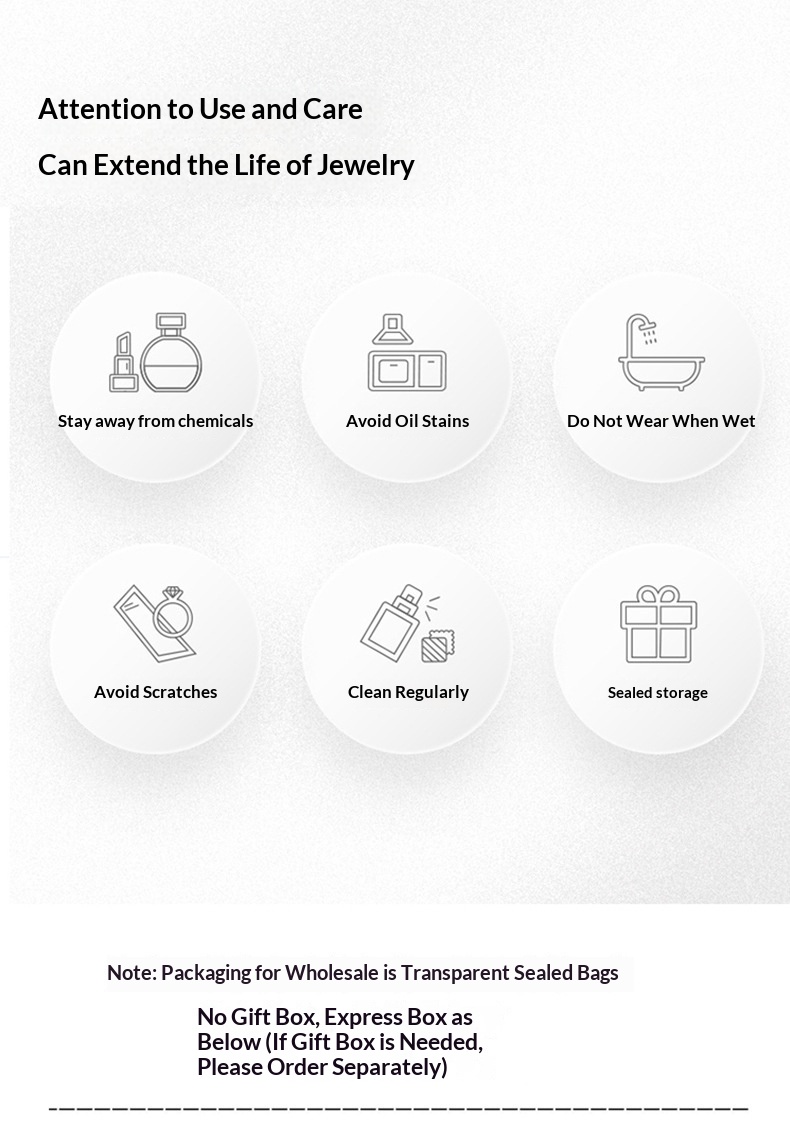 Attention to Use and Care

Can Extend the Life of Jewelry

Stay away from chemicals

Avoid Oil Stains

Do Not Wear When Wet

Avoid Scratches

Clean Regularly

Sealed storage

Note: Packaging for Wholesale is Transparent Sealed Bags

No Gift Box, Express Box as Below (If Gift Box is Needed, Please Order Separately)